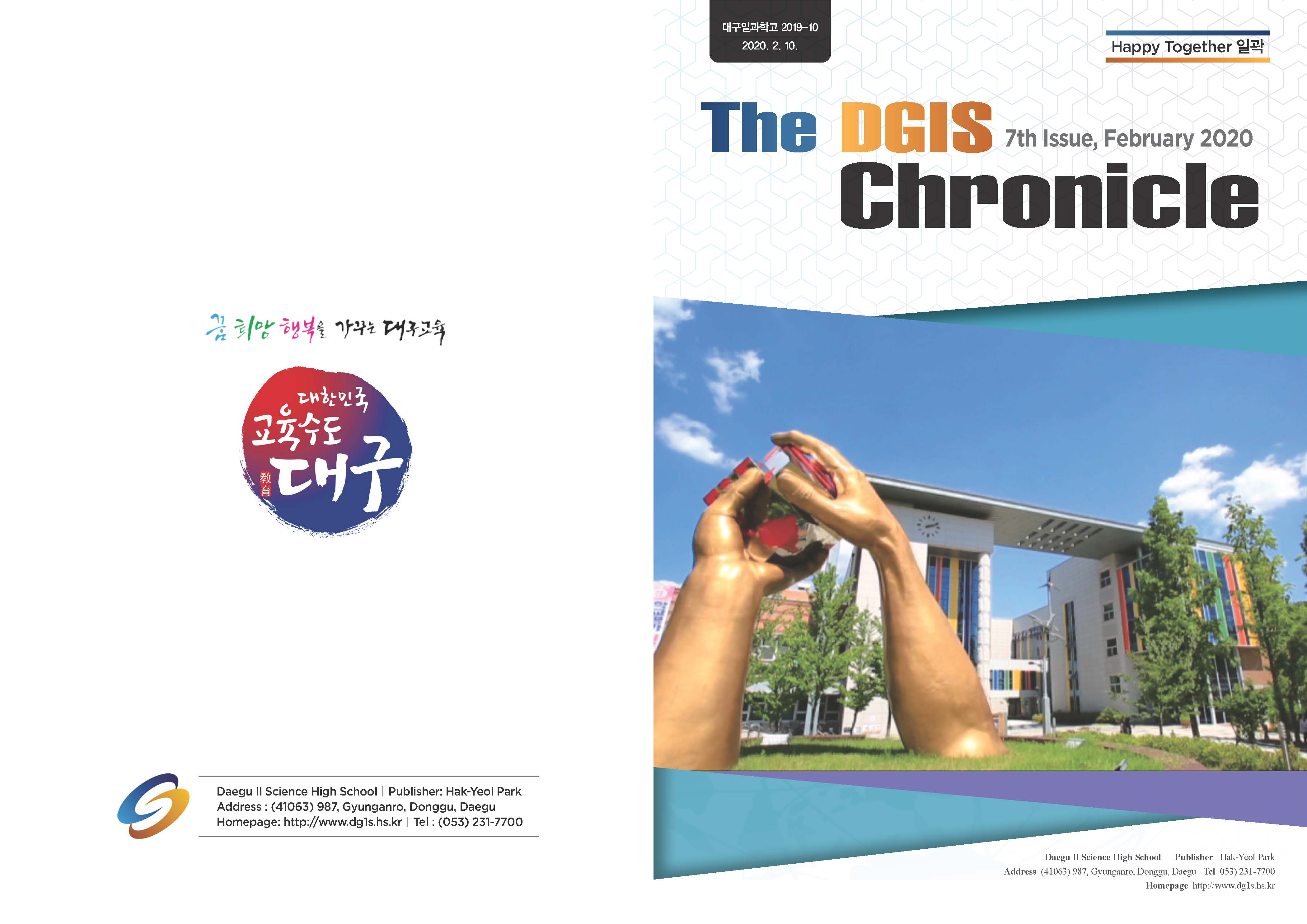 꿈 희망 행복을 가꾸는 대구교육

대한민국 교육수도 敎育 대구

Daegu Il Science High School | Publisher: Hak-Yeol Park
Address : (41063) 987, Gyunganro, Donggu, Daegu
Homepage: http://www.dg1s.hs.kr | Tel : (053) 231-7700

대구일과학고 2019-10
2020. 2. 10.

Happy Together 일곽

The DGIS 7th Issue, February 2020
Chronicle

Daegu Il Science High School Publisher Hak-Yeol Park
Address (41063) 987, Gyunganro, Donggu, Daegu Tel 053) 231-7700
Homepage http://www.dg1s.hs.kr